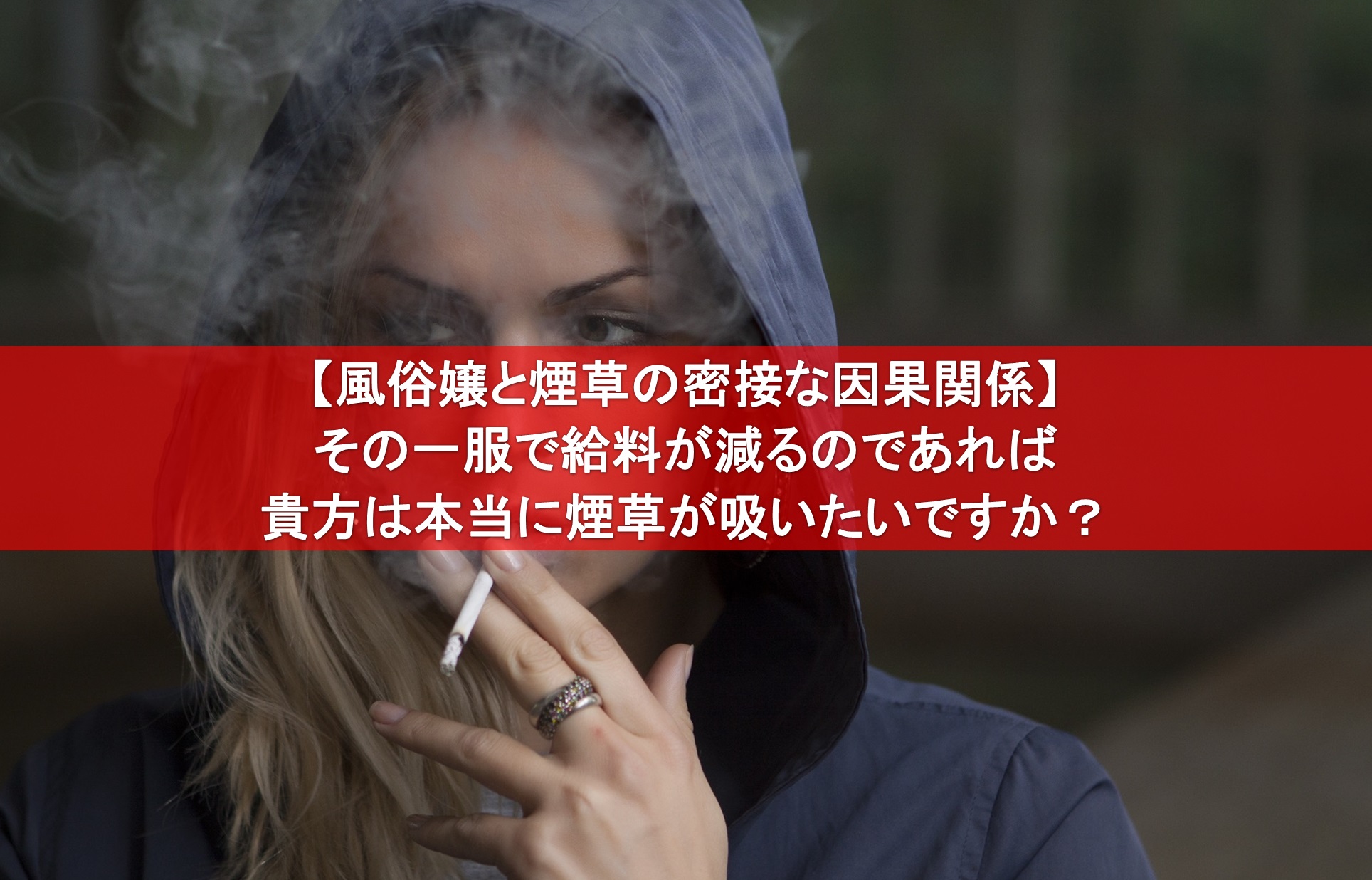 【風俗嬢と煙草の密接な因果関係】
その一服で給料が減るのであれば
貴方は本当に煙草が吸いたいですか？